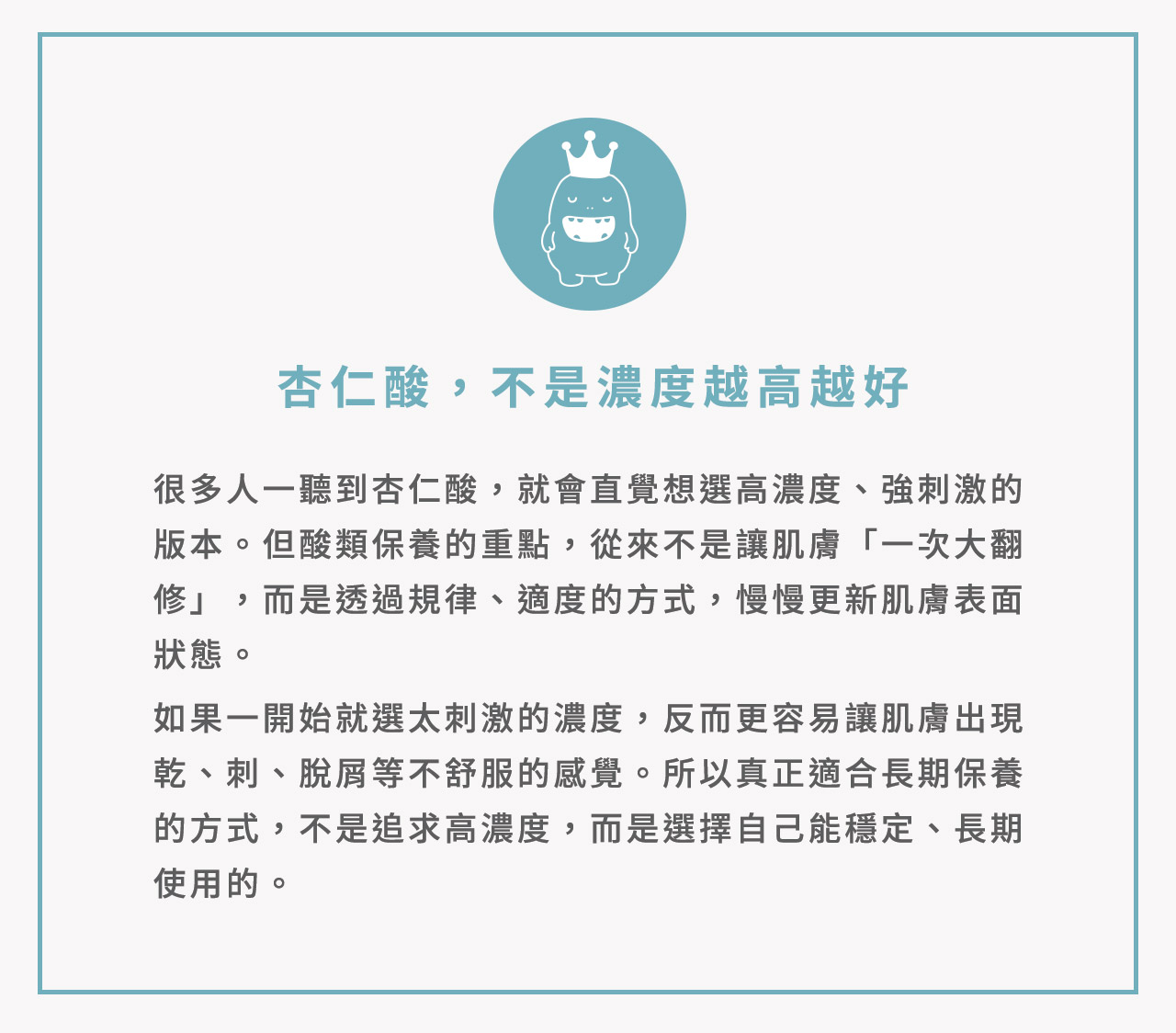 杏仁酸，不是濃度越高越好

很多人一聽到杏仁酸，就會直覺想選高濃度、強刺激的版本。但酸類保養的重點，從來不是讓肌膚「一次大翻修」，而是透過規律、適度的方式，慢慢更新肌膚表面狀態。

如果一開始就選太刺激的濃度，反而更容易讓肌膚出現乾、刺、脫屑等不舒服的感覺。所以真正適合長期保養的方式，不是追求高濃度，而是選擇自己能穩定、長期使用的。